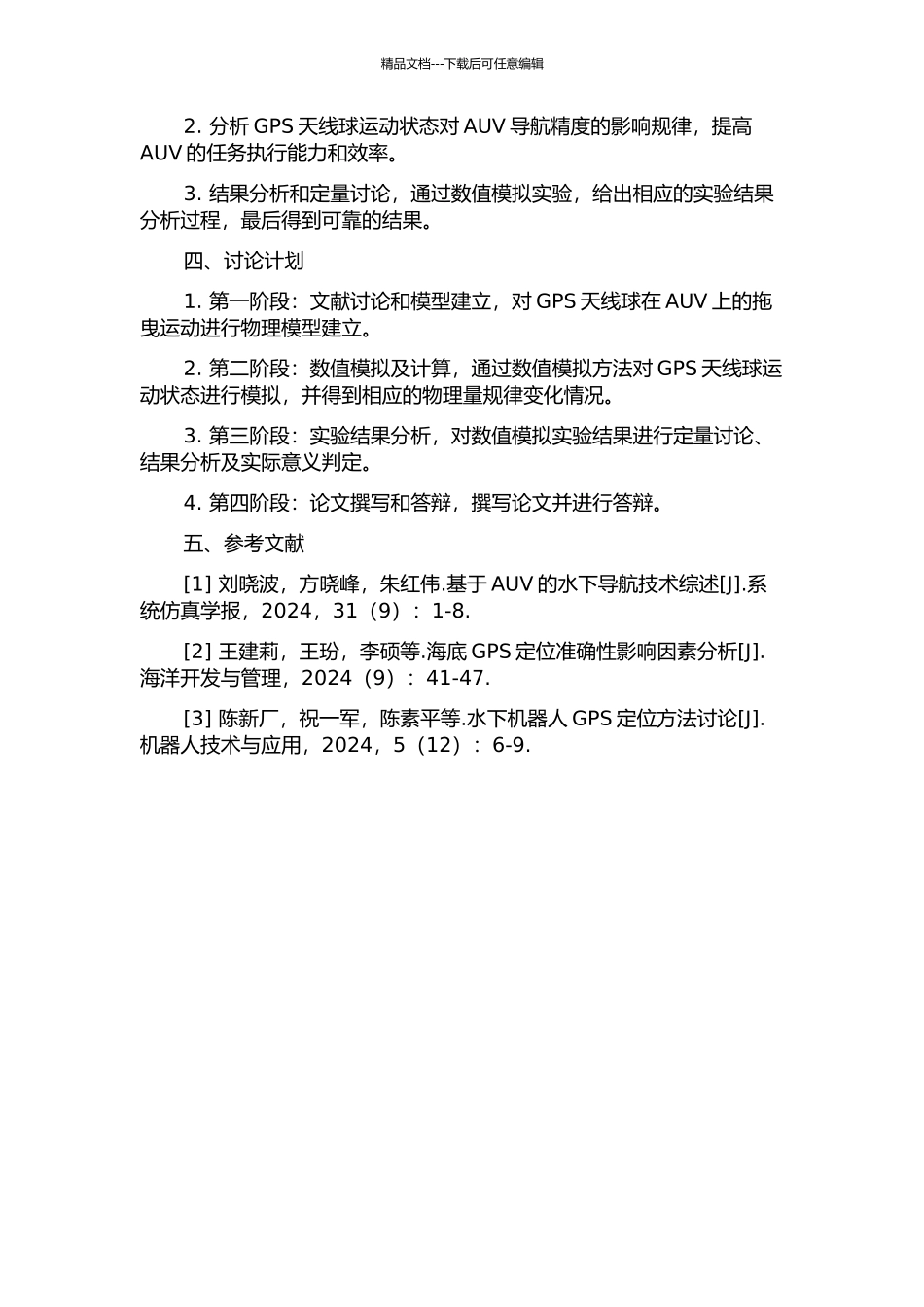 精品文档---下载后可任意编辑

2. 分析 GPS 天线球运动状态对 AUV 导航精度的影响规律，提高 AUV 的任务执行能力和效率。

3. 结果分析和定量讨论，通过数值模拟实验，给出相应的实验结果分析过程，最后得到可靠的结果。

四、讨论计划

1. 第一阶段：文献讨论和模型建立，对 GPS 天线球在 AUV 上的拖曳运动进行物理模型建立。

2. 第二阶段：数值模拟及计算，通过数值模拟方法对 GPS 天线球运动状态进行模拟，并得到相应的物理量规律变化情况。

3. 第三阶段：实验结果分析，对数值模拟实验结果进行定量讨论、结果分析及实际意义判定。

4. 第四阶段：论文撰写和答辩，撰写论文并进行答辩。

五、参考文献

[1] 刘晓波，方晓峰，朱红伟.基于 AUV 的水下导航技术综述[J].系统仿真学报，2024，31（9）：1-8.

[2] 王建莉，王玢，李硕等.海底 GPS 定位准确性影响因素分析[J].海洋开发与管理，2024（9）：41-47.

[3] 陈新厂，祝一军，陈素平等.水下机器人 GPS 定位方法讨论[J].机器人技术与应用，2024，5（12）：6-9.